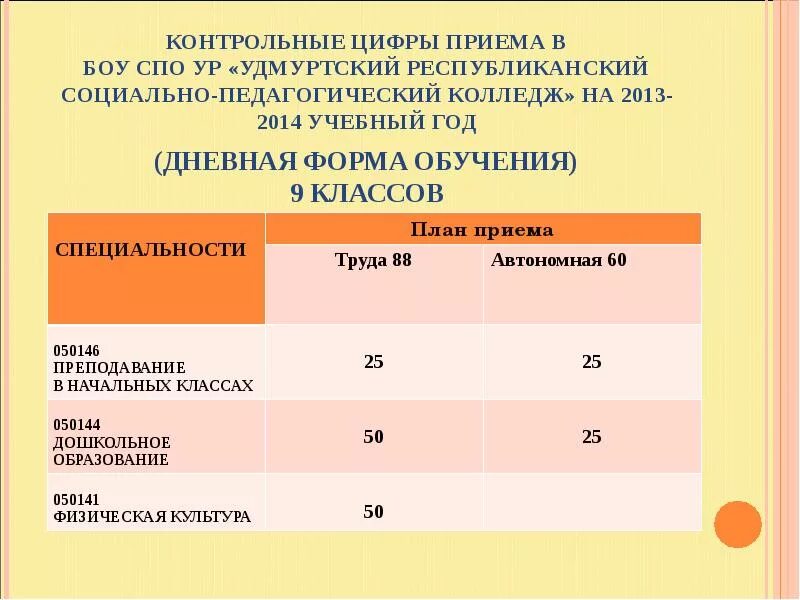 КОНТРОЛЬНЫЕ ЦИФРЫ ПРИЕМА В БОУ СПО УР «УДМУРТСКИЙ РЕСПУБЛИКАНСКИЙ СОЦИАЛЬНО-ПЕДАГОГИЧЕСКИЙ КОЛЛЕДЖ» НА 2013-2014 УЧЕБНЫЙ ГОД

(ДНЕВНАЯ ФОРМА ОБУЧЕНИЯ)
9 КЛАССОВ

| СПЕЦИАЛЬНОСТИ | План приема | |
|---|---|---|
| | Труда 88 | Автономная 60 |
| 050146 ПРЕПОДАВАНИЕ В НАЧАЛЬНЫХ КЛАССАХ | 25 | 25 |
| 050144 ДОШКОЛЬНОЕ ОБРАЗОВАНИЕ | 50 | 25 |
| 050141 ФИЗИЧЕСКАЯ КУЛЬТУРА | 50 | |